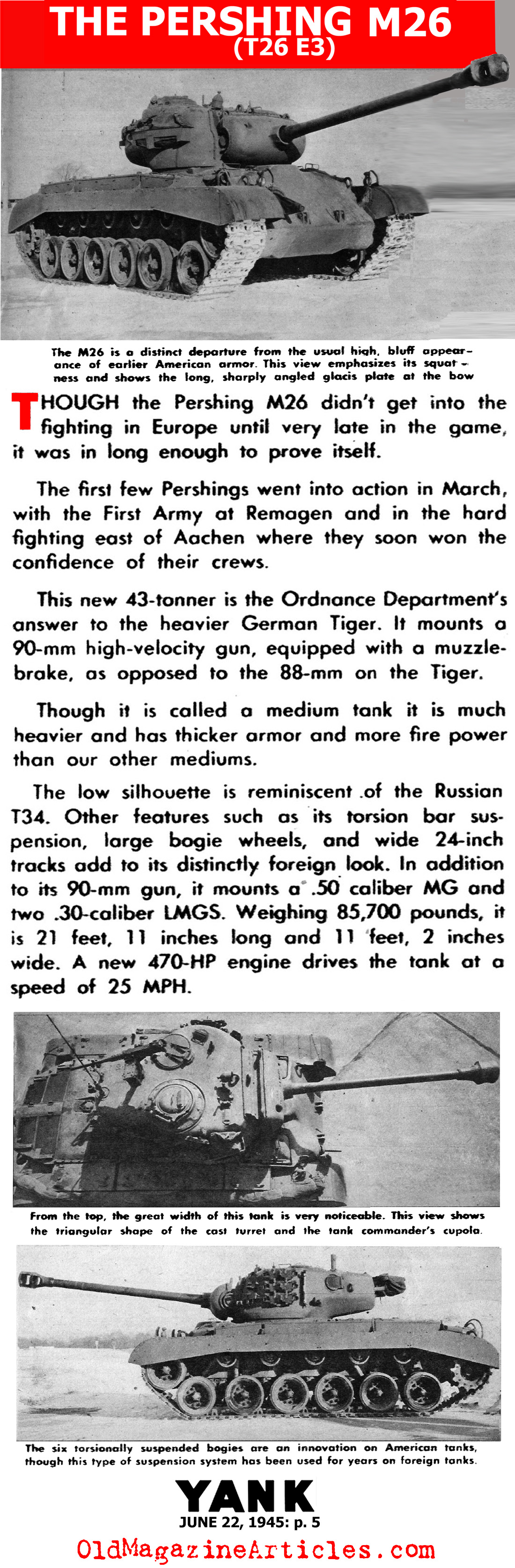 THE PERSHING M26
(T26 E3)

The M26 is a distinct departure from the usual high, bluff appearance of earlier American armor. This view emphasizes its squatness and shows the long, sharply angled glacis plate at the bow

THOUGH the Pershing M26 didn't get into the fighting in Europe until very late in the game, it was in long enough to prove itself.

The first few Pershings went into action in March, with the First Army at Remagen and in the hard fighting east of Aachen where they soon won the confidence of their crews.

This new 43-tonner is the Ordnance Department's answer to the heavier German Tiger. It mounts a 90-mm high-velocity gun, equipped with a muzzle-brake, as opposed to the 88-mm on the Tiger.

Though it is called a medium tank it is much heavier and has thicker armor and more fire power than our other mediums.

The low silhouette is reminiscent of the Russian T34. Other features such as its torsion bar suspension, large bogie wheels, and wide 24-inch tracks add to its distinctly foreign look. In addition to its 90-mm gun, it mounts a .50 caliber MG and two .30-caliber LMGS. Weighing 85,700 pounds, it is 21 feet, 11 inches long and 11 feet, 2 inches wide. A new 470-HP engine drives the tank at a speed of 25 MPH.

From the top, the great width of this tank is very noticeable. This view shows the triangular shape of the cast turret and the tank commander's cupola.

The six torsionally suspended bogies are an innovation on American tanks, though this type of suspension system has been used for years on foreign tanks.

YANK
JUNE 22, 1945: p. 5

OldMagazineArticles.com